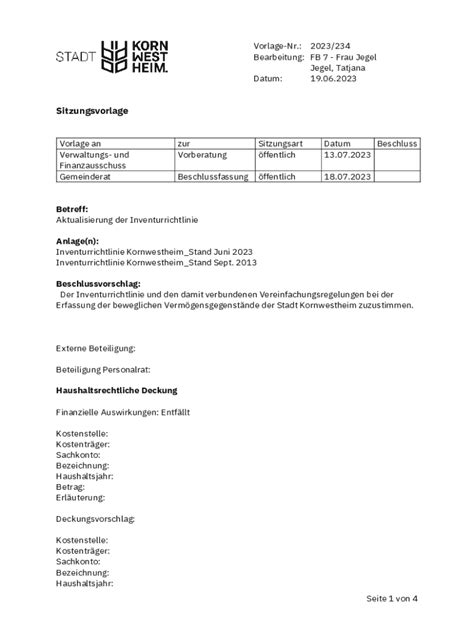 STADT KORN WEST HEIM.

Vorlage-Nr.: 2023/234
Bearbeitung: FB 7 - Frau Jegel
Jegel, Tatjana
Datum: 19.06.2023

**Sitzungsvorlage**

| Vorlage an | zur | Sitzungsart | Datum | Beschluss |
|---|---|---|---|---|
| Verwaltungs- und Finanzausschuss | Vorberatung | öffentlich | 13.07.2023 | |
| Gemeinderat | Beschlussfassung | öffentlich | 18.07.2023 | |

**Betreff:**
Aktualisierung der Inventurrichtlinie

**Anlage(n):**
Inventurrichtlinie Kornwestheim_Stand Juni 2023
Inventurrichtlinie Kornwestheim_Stand Sept. 2013

**Beschlussvorschlag:**
Der Inventurrichtlinie und den damit verbundenen Vereinfachungsregelungen bei der Erfassung der beweglichen Vermögensgegenstände der Stadt Kornwestheim zuzustimmen.

Externe Beteiligung:

Beteiligung Personalrat:

**Haushaltsrechtliche Deckung**

Finanzielle Auswirkungen: Entfällt

Kostenstelle:
Kostenträger:
Sachkonto:
Bezeichnung:
Haushaltsjahr:
Betrag:
Erläuterung:

Deckungsvorschlag:

Kostenstelle:
Kostenträger:
Sachkonto:
Bezeichnung:
Haushaltsjahr:

Seite 1 von 4